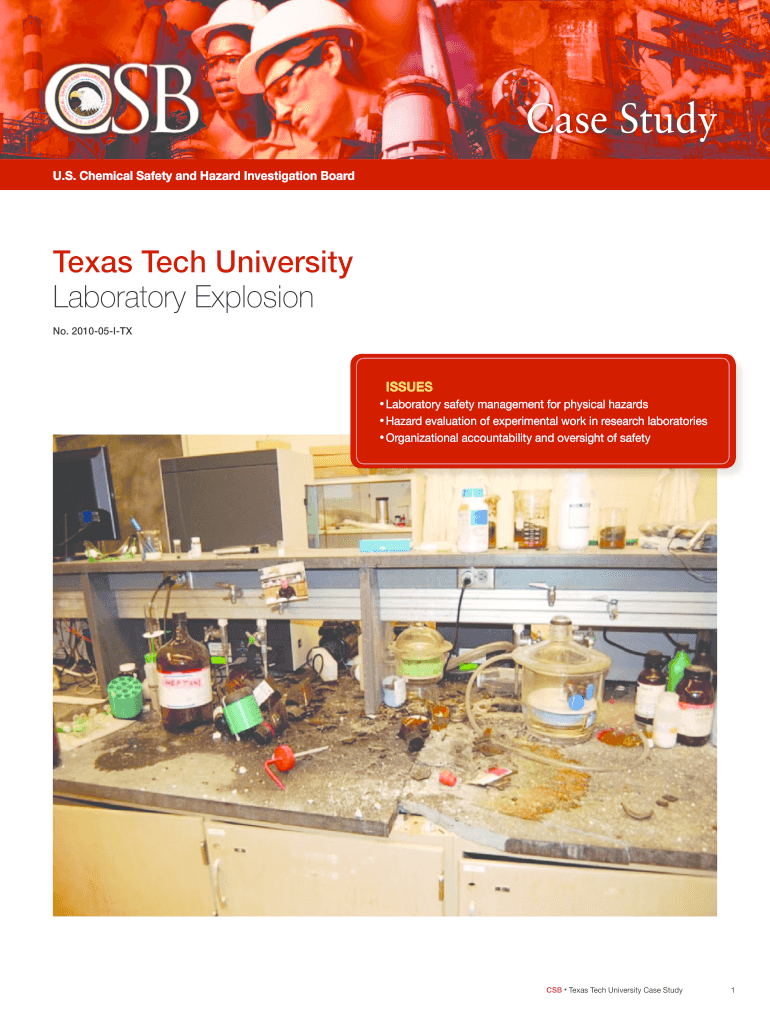 CSB

Case Study

U.S. Chemical Safety and Hazard Investigation Board

Texas Tech University
Laboratory Explosion

No. 2010-05-I-TX

ISSUES
• Laboratory safety management for physical hazards
• Hazard evaluation of experimental work in research laboratories
• Organizational accountability and oversight of safety

HEPTANE

CSB • Texas Tech University Case Study 1